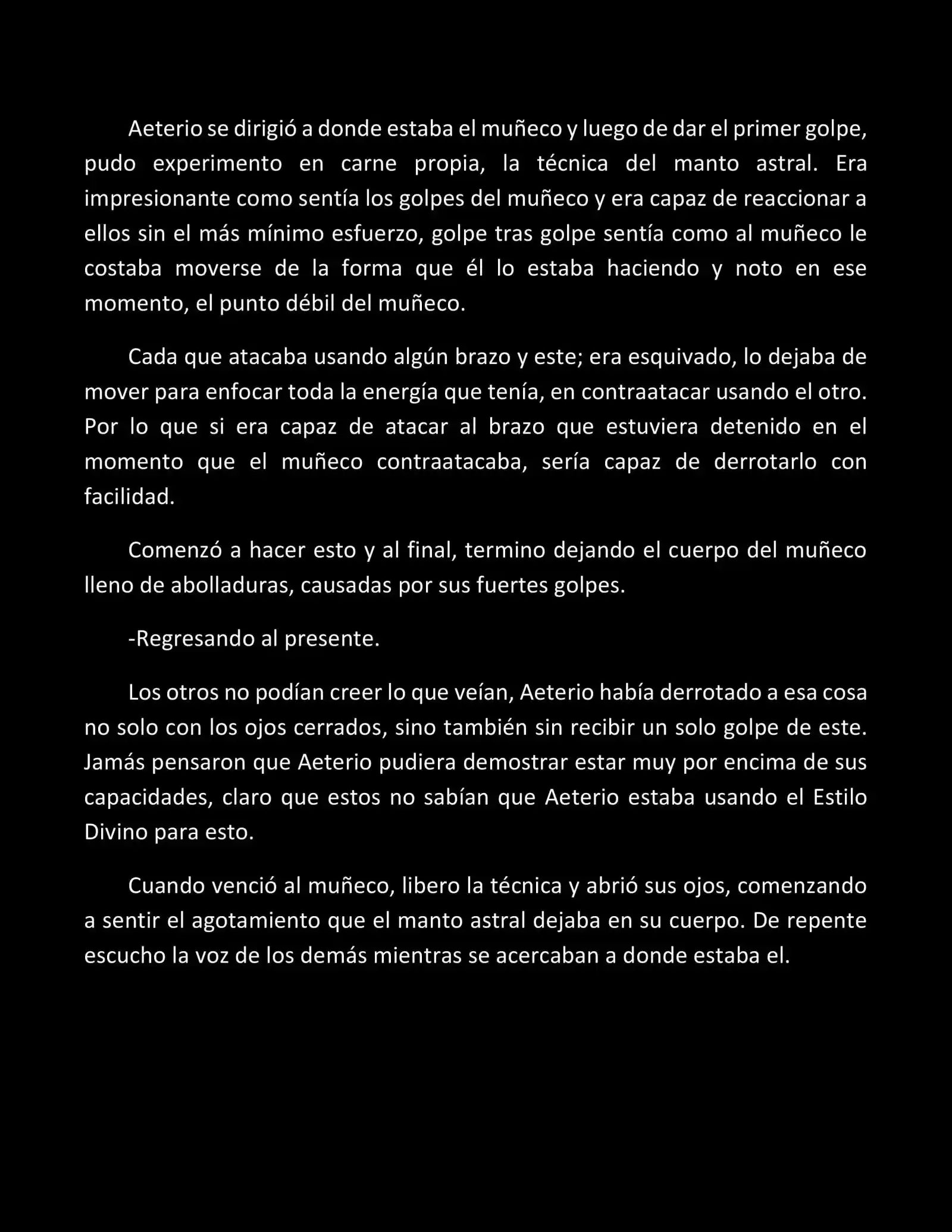 Aeterio se dirigió a donde estaba el muñeco y luego de dar el primer golpe, pudo experimento en carne propia, la técnica del manto astral. Era impresionante como sentía los golpes del muñeco y era capaz de reaccionar a ellos sin el más mínimo esfuerzo, golpe tras golpe sentía como al muñeco le costaba moverse de la forma que él lo estaba haciendo y noto en ese momento, el punto débil del muñeco.

Cada que atacaba usando algún brazo y este; era esquivado, lo dejaba de mover para enfocar toda la energía que tenía, en contraatacar usando el otro. Por lo que si era capaz de atacar al brazo que estuviera detenido en el momento que el muñeco contraatacaba, sería capaz de derrotarlo con facilidad.

Comenzó a hacer esto y al final, termino dejando el cuerpo del muñeco lleno de abolladuras, causadas por sus fuertes golpes.

-Regresando al presente.

Los otros no podían creer lo que veían, Aeterio había derrotado a esa cosa no solo con los ojos cerrados, sino también sin recibir un solo golpe de este. Jamás pensaron que Aeterio pudiera demostrar estar muy por encima de sus capacidades, claro que estos no sabían que Aeterio estaba usando el Estilo Divino para esto.

Cuando venció al muñeco, libero la técnica y abrió sus ojos, comenzando a sentir el agotamiento que el manto astral dejaba en su cuerpo. De repente escucho la voz de los demás mientras se acercaban a donde estaba el.